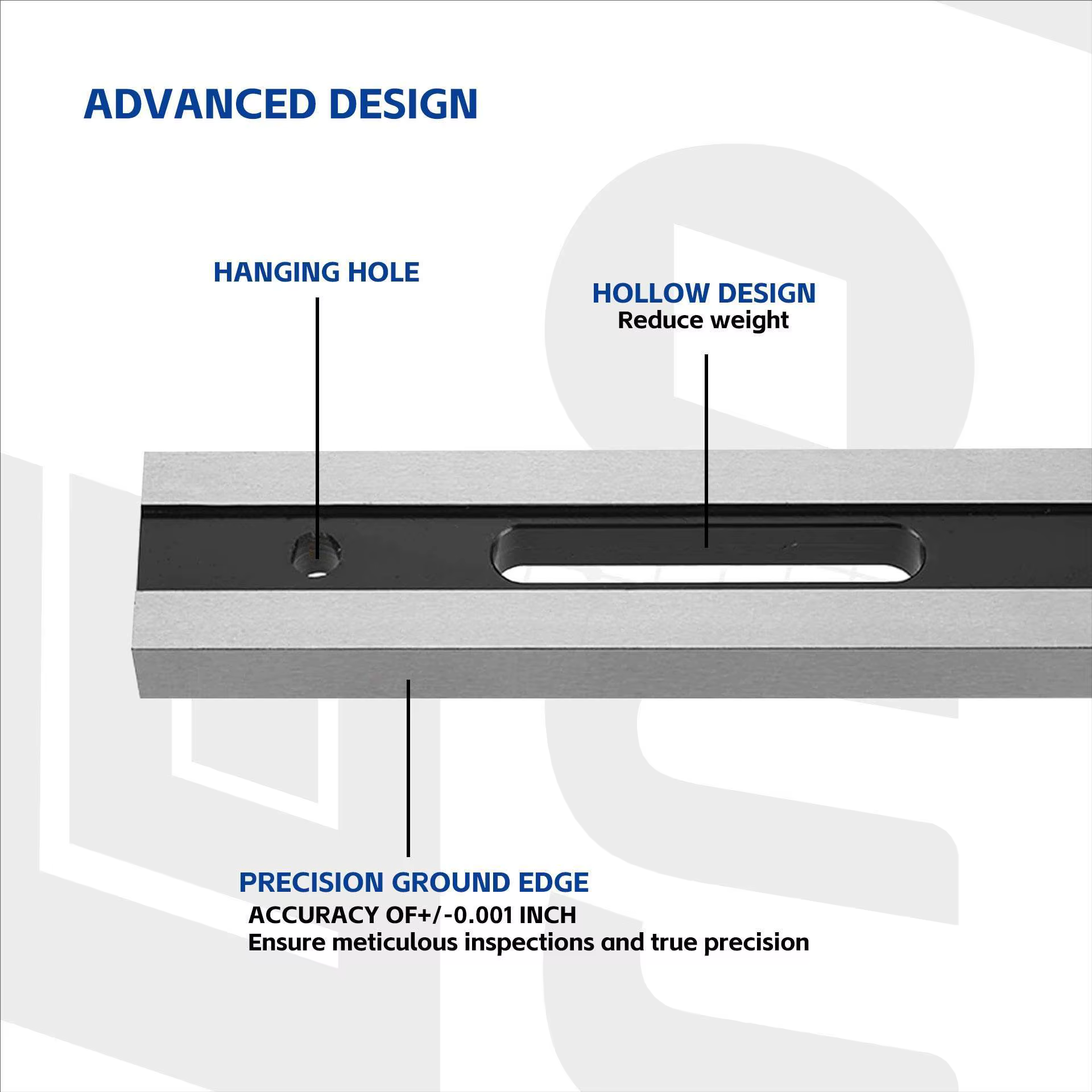 ADVANCED DESIGN

HANGING HOLE

HOLLOW DESIGN
Reduce weight

PRECISION GROUND EDGE
ACCURACY OF+/-0.001 INCH
Ensure meticulous inspections and true precision